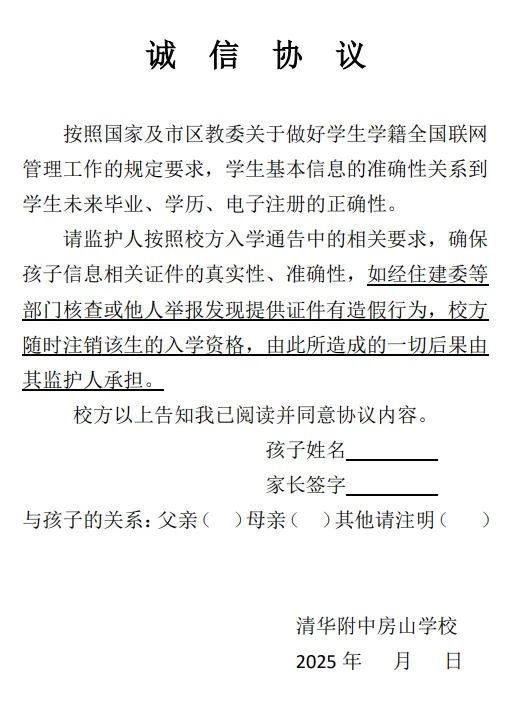 诚 信 协 议

按照国家及市区教委关于做好学生学籍全国联网管理工作的规定要求，学生基本信息的准确性关系到学生未来毕业、学历、电子注册的正确性。

请监护人按照校方入学通告中的相关要求，确保孩子信息相关证件的真实性、准确性，如经住建委等部门核查或他人举报发现提供证件有造假行为，校方随时注销该生的入学资格，由此所造成的一切后果由其监护人承担。

校方以上告知我已阅读并同意协议内容。

孩子姓名________

家长签字________

与孩子的关系：父亲（ ）母亲（ ）其他请注明（ ）

清华附中房山学校

2025 年 月 日